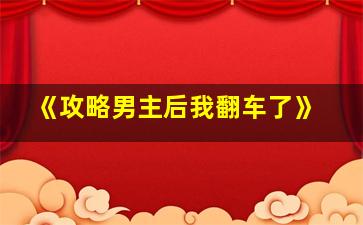 《攻略男主后我翻车了》